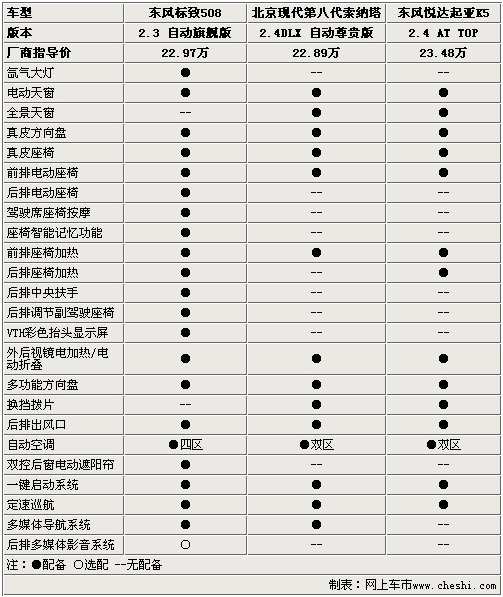 | 车型 | 东风标致508 | 北京现代第八代索纳塔 | 东风悦达起亚K5 |
|---|---|---|---|
| 版本 | 2.3 自动旗舰版 | 2.4DLX 自动尊贵版 | 2.4 AT TOP |
| 厂商指导价 | 22.97万 | 22.89万 | 23.48万 |
| 氙气大灯 | ● | -- | -- |
| 电动天窗 | ● | ● | ● |
| 全景天窗 | -- | ● | ● |
| 真皮方向盘 | ● | ● | ● |
| 真皮座椅 | ● | ● | ● |
| 前排电动座椅 | ● | ● | ● |
| 后排电动座椅 | ● | -- | -- |
| 驾驶席座椅按摩 | ● | -- | -- |
| 座椅智能记忆功能 | ● | -- | -- |
| 前排座椅加热 | ● | ● | ● |
| 后排座椅加热 | ● | -- | ● |
| 后排中央扶手 | ● | -- | -- |
| 后排调节副驾驶座椅 | ● | -- | -- |
| VTH彩色抬头显示屏 | ● | -- | -- |
| 外后视镜电加热/电动折叠 | ● | ● | ● |
| 多功能方向盘 | ● | ● | ● |
| 换挡拨片 | -- | ● | ● |
| 后排出风口 | ● | ● | ● |
| 自动空调 | ●四区 | ●双区 | ●双区 |
| 双控后窗电动遮阳帘 | ● | -- | -- |
| 一键启动系统 | ● | ● | ● |
| 定速巡航 | ● | ● | ● |
| 多媒体导航系统 | ● | ● | -- |
| 后排多媒体影音系统 | ○ | -- | -- |

注：●配备 ○选配 --无配备

制表：网上车市www.cheshi.com